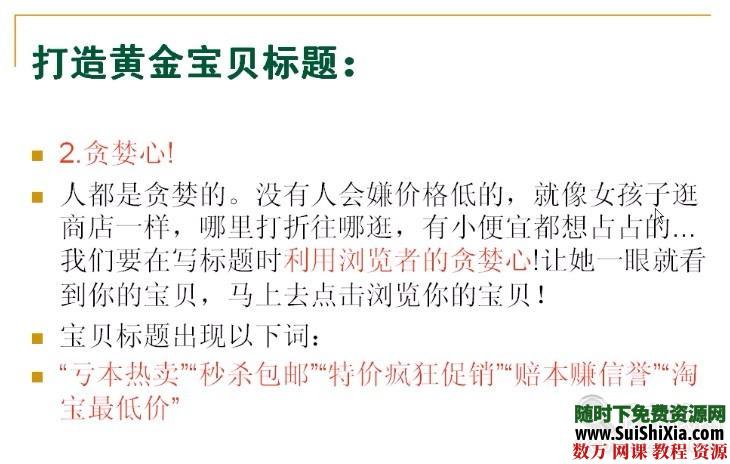 打造黄金宝贝标题：

2.贪婪心!

人都是贪婪的。没有人会嫌价格低的，就像女孩子逛商店一样，哪里打折往哪逛，有小便宜都想占占的…我们要在写标题时利用浏览者的贪婪心!让她一眼就看到你的宝贝，马上去点击浏览你的宝贝！

宝贝标题出现以下词：

“亏本热卖”“秒杀包邮”“特价疯狂促销”“赔本赚信誉”“淘宝最低价”

随时下免费资源网
www.SuiShiXia.com
数万 网课 教程 资源